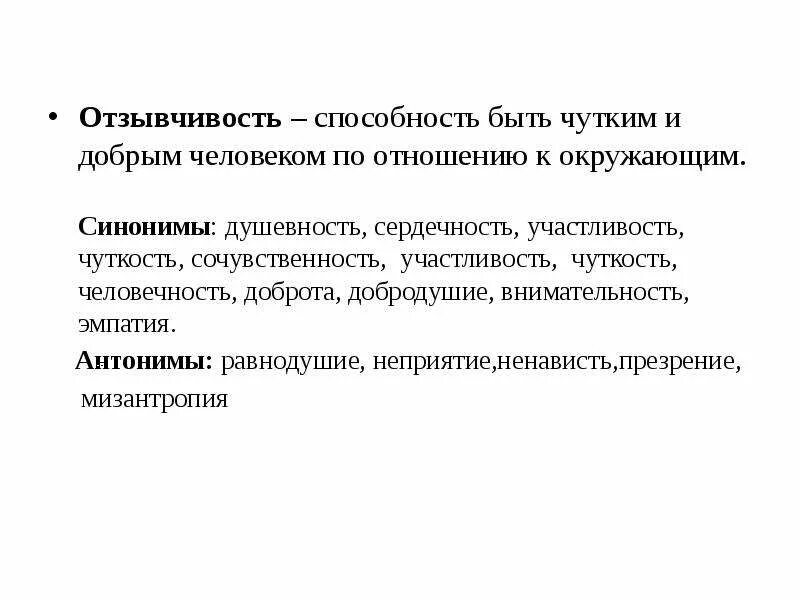 • Отзывчивость – способность быть чутким и добрым человеком по отношению к окружающим.

Синонимы: душевность, сердечность, участливость, чуткость, сочувственность, участливость, чуткость, человечность, доброта, добродушие, внимательность, эмпатия.

Антонимы: равнодушие, неприятие,ненависть,презрение, мизантропия